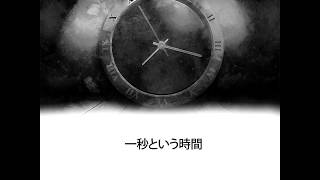 一秒という時間